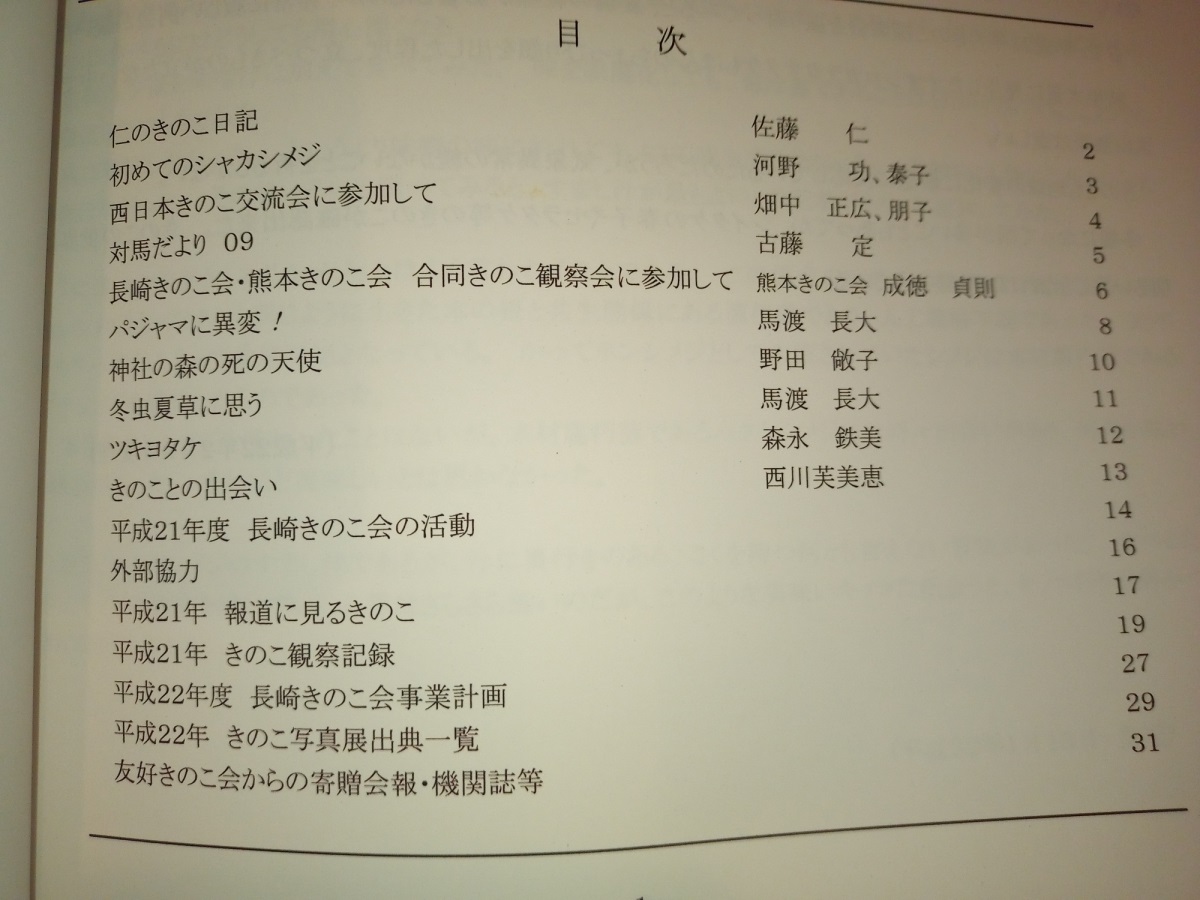 目　次

| | | |
|---|---|---|
| 仁のきのこ日記 | 佐藤　仁 | 2 |
| 初めてのシャカシメジ | 河野　功、泰子 | 3 |
| 西日本きのこ交流会に参加して | 畑中　正広、朋子 | 4 |
| 対馬だより 09 | 古藤　定 | 5 |
| 長崎きのこ会・熊本きのこ会　合同きのこ観察会に参加して | 熊本きのこ会 成徳　貞則 | 6 |
| パジャマに異変！ | 馬渡　長大 | 8 |
| 神社の森の死の天使 | 野田　敞子 | 10 |
| 冬虫夏草に思う | 馬渡　長大 | 11 |
| ツキヨタケ | 森永　鉄美 | 12 |
| きのことの出会い | 西川芙美恵 | 13 |
| 平成21年度　長崎きのこ会の活動 | | 14 |
| 外部協力 | | 16 |
| 平成21年　報道に見るきのこ | | 17 |
| 平成21年　きのこ観察記録 | | 19 |
| 平成22年度　長崎きのこ会事業計画 | | 27 |
| 平成22年　きのこ写真展出典一覧 | | 29 |
| 友好きのこ会からの寄贈会報・機関誌等 | | 31 |